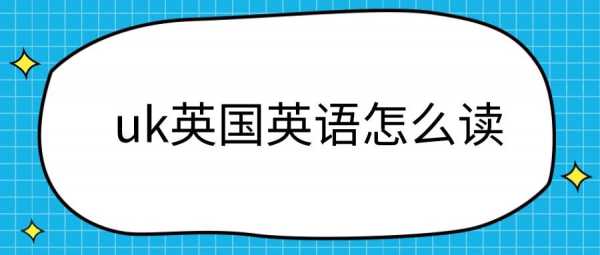 uk英国英语怎么读